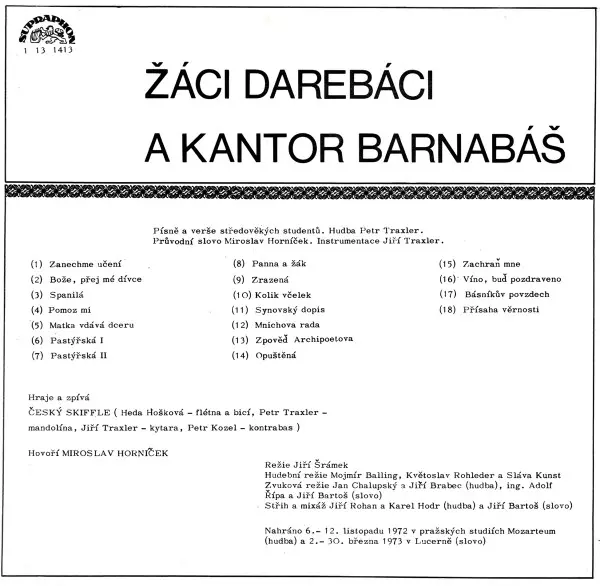 SUPRAPHON
1 13 1413

ŽÁCI DAREBÁCI

A KANTOR BARNABÁŠ

Písně a verše středověkých studentů. Hudba Petr Traxler. Průvodní slovo Miroslav Horníček. Instrumentace Jiří Traxler.

(1) Zanechme učení
(2) Bože, přej mé dívce
(3) Spanilá
(4) Pomoz mi
(5) Matka vdává dceru
(6) Pastýřská I
(7) Pastýřská II

(8) Panna a žák
(9) Zrazená
(10) Kolik včelek
(11) Synovský dopis
(12) Mnichova rada
(13) Zpověď Archipoetova
(14) Opuštěná

(15) Zachraň mne
(16) Víno, buď pozdraveno
(17) Básníkův povzdech
(18) Přísaha věrnosti

Hraje a zpívá
ČESKÝ SKIFFLE ( Heda Hošková - flétna a bicí, Petr Traxler - mandolína, Jiří Traxler - kytara, Petr Kozel - kontrabas )

Hovoří MIROSLAV HORNÍČEK

Režie Jiří Šrámek
Hudební režie Mojmír Balling, Květoslav Rohleder a Sláva Kunst
Zvuková režie Jan Chalupský a Jiří Brabec (hudba), ing. Adolf Řípa a Jiří Bartoš (slovo)
Střih a mixáž Jiří Rohan a Karel Hodr (hudba) a Jiří Bartoš (slovo)

Nahráno 6.- 12. listopadu 1972 v pražských studiích Mozarteum (hudba) a 2.- 30. března 1973 v Lucerně (slovo)